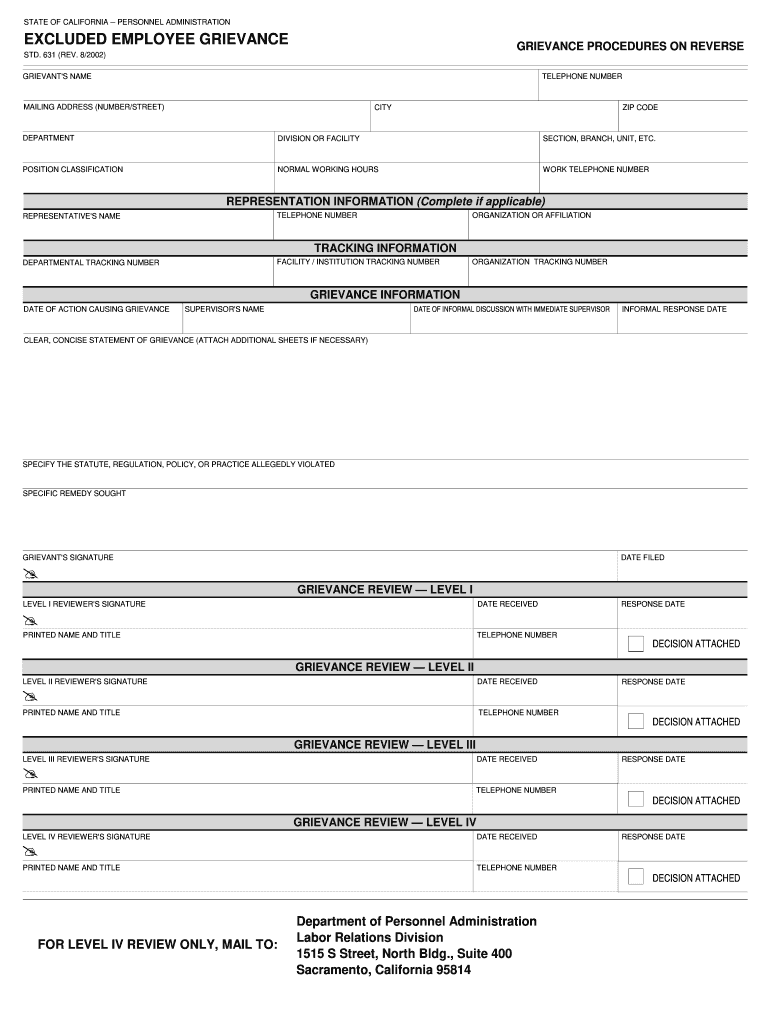 STATE OF CALIFORNIA – PERSONNEL ADMINISTRATION

EXCLUDED EMPLOYEE GRIEVANCE

STD. 631 (REV. 8/2002)

GRIEVANCE PROCEDURES ON REVERSE

GRIEVANT'S NAME

TELEPHONE NUMBER

MAILING ADDRESS (NUMBER/STREET)

CITY

ZIP CODE

DEPARTMENT

DIVISION OR FACILITY

SECTION, BRANCH, UNIT, ETC.

POSITION CLASSIFICATION

NORMAL WORKING HOURS

WORK TELEPHONE NUMBER

REPRESENTATION INFORMATION (Complete if applicable)

REPRESENTATIVE'S NAME

TELEPHONE NUMBER

ORGANIZATION OR AFFILIATION

TRACKING INFORMATION

DEPARTMENTAL TRACKING NUMBER

FACILITY / INSTITUTION TRACKING NUMBER

ORGANIZATION TRACKING NUMBER

GRIEVANCE INFORMATION

DATE OF ACTION CAUSING GRIEVANCE

SUPERVISOR'S NAME

DATE OF INFORMAL DISCUSSION WITH IMMEDIATE SUPERVISOR

INFORMAL RESPONSE DATE

CLEAR, CONCISE STATEMENT OF GRIEVANCE (ATTACH ADDITIONAL SHEETS IF NECESSARY)

SPECIFY THE STATUTE, REGULATION, POLICY, OR PRACTICE ALLEGEDLY VIOLATED

SPECIFIC REMEDY SOUGHT

GRIEVANT'S SIGNATURE

DATE FILED

GRIEVANCE REVIEW — LEVEL I

LEVEL I REVIEWER'S SIGNATURE

DATE RECEIVED

RESPONSE DATE

PRINTED NAME AND TITLE

TELEPHONE NUMBER

DECISION ATTACHED

GRIEVANCE REVIEW — LEVEL II

LEVEL II REVIEWER'S SIGNATURE

DATE RECEIVED

RESPONSE DATE

PRINTED NAME AND TITLE

TELEPHONE NUMBER

DECISION ATTACHED

GRIEVANCE REVIEW — LEVEL III

LEVEL III REVIEWER'S SIGNATURE

DATE RECEIVED

RESPONSE DATE

PRINTED NAME AND TITLE

TELEPHONE NUMBER

DECISION ATTACHED

GRIEVANCE REVIEW — LEVEL IV

LEVEL IV REVIEWER'S SIGNATURE

DATE RECEIVED

RESPONSE DATE

PRINTED NAME AND TITLE

TELEPHONE NUMBER

DECISION ATTACHED

FOR LEVEL IV REVIEW ONLY, MAIL TO:

Department of Personnel Administration
Labor Relations Division
1515 S Street, North Bldg., Suite 400
Sacramento, California 95814